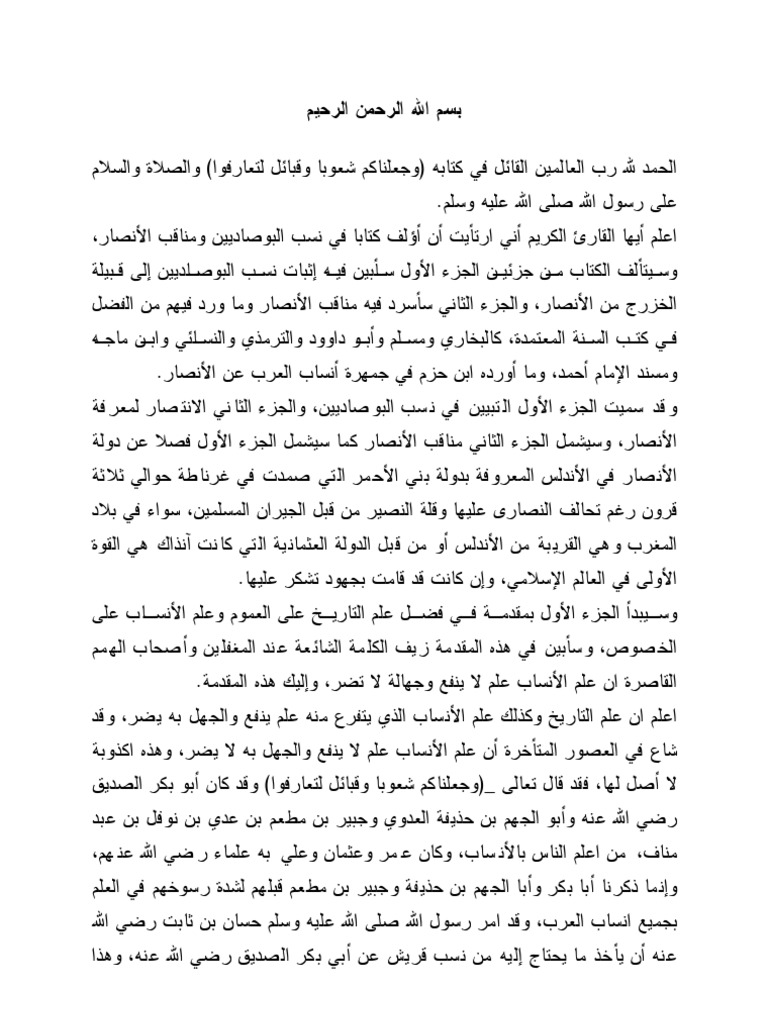 بسم الله الرحمن الرحيم

الحمد لله رب العالمين القائل في كتابه (وجعلناكم شعوبا وقبائل لتعارفوا) والصلاة والسلام على رسول الله صلى الله عليه وسلم.
اعلم أيها القارئ الكريم أني ارتأيت أن أؤلف كتابا في نسب البوصاديين ومناقب الأنصار، وسيتألف الكتاب من جزئين الجزء الأول سأبين فيه إثبات نسب البوصاديين إلى قبيلة الخزرج من الأنصار، والجزء الثاني سأسرد فيه مناقب الأنصار وما ورد فيهم من الفضل في كتب السنة المعتمدة، كالبخاري ومسلم وأبو داوود والترمذي والنسائي وابن ماجه ومسند الإمام أحمد، وما أورده ابن حزم في جمهرة أنساب العرب عن الأنصار.
وقد سميت الجزء الأول التبيين في نسب البوصاديين، والجزء الثاني الانتصار لمعرفة الأنصار، وسيشمل الجزء الثاني مناقب الأنصار كما سيشمل الجزء الأول فصلا عن دولة الأنصار في الأندلس المعروفة بدولة بني الأحمر التي صمدت في غرناطة حوالي ثلاثة قرون رغم تحالف النصارى عليها وقلة النصير من قبل الجيران المسلمين، سواء في بلاد المغرب وهي القريبة من الأندلس أو من قبل الدولة العثمانية التي كانت آنذاك هي القوة الأولى في العالم الإسلامي، وإن كانت قد قامت بجهود تشكر عليها.
وسيبدأ الجزء الأول بمقدمة في فضل علم التاريخ على العموم وعلم الأنساب على الخصوص، وسأبين في هذه المقدمة زيف الكلمة الشائعة عند المغفلين وأصحاب الهمم القاصرة ان علم الأنساب علم لا ينفع وجهالة لا تضر، وإليك هذه المقدمة.
اعلم ان علم التاريخ وكذلك علم الأنساب الذي يتفرع منه علم ينفع والجهل به يضر، وقد شاع في العصور المتأخرة أن علم الأنساب علم لا ينفع والجهل به لا يضر، وهذه اكذوبة لا أصل لها، فقد قال تعالى _(وجعلناكم شعوبا وقبائل لتعارفوا) وقد كان أبو بكر الصديق رضي الله عنه وأبو الجهم بن حذيفة العدوي وجبير بن مطعم بن عدي بن نوفل بن عبد مناف، من اعلم الناس بالأنساب، وكان عمر وعثمان وعلي به علماء رضي الله عنهم، وإنما ذكرنا أبا بكر وأبا الجهم بن حذيفة وجبير بن مطعم قبلهم لشدة رسوخهم في العلم بجميع انساب العرب، وقد امر رسول الله صلى الله عليه وسلم حسان بن ثابت رضي الله عنه أن يأخذ ما يحتاج إليه من نسب قريش عن أبي بكر الصديق رضي الله عنه، وهذا